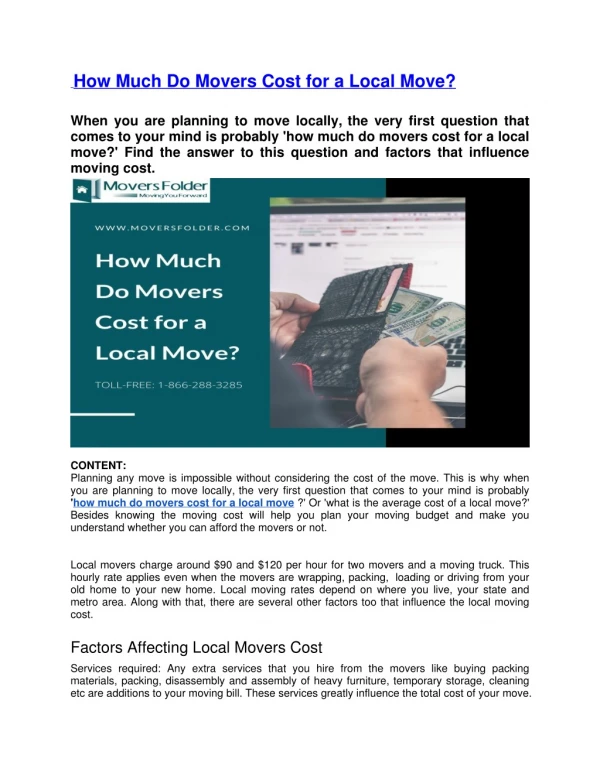 How Much Do Movers Cost for a Local Move?

When you are planning to move locally, the very first question that comes to your mind is probably 'how much do movers cost for a local move?' Find the answer to this question and factors that influence moving cost.

Movers Folder
Moving You Forward

WWW.MOVERSFOLDER.COM

How Much Do Movers Cost for a Local Move?

TOLL-FREE: 1-866-288-3285

CONTENT:
Planning any move is impossible without considering the cost of the move. This is why when you are planning to move locally, the very first question that comes to your mind is probably 'how much do movers cost for a local move ?' Or 'what is the average cost of a local move?' Besides knowing the moving cost will help you plan your moving budget and make you understand whether you can afford the movers or not.

Local movers charge around $90 and $120 per hour for two movers and a moving truck. This hourly rate applies even when the movers are wrapping, packing, loading or driving from your old home to your new home. Local moving rates depend on where you live, your state and metro area. Along with that, there are several other factors too that influence the local moving cost.

Factors Affecting Local Movers Cost

Services required: Any extra services that you hire from the movers like buying packing materials, packing, disassembly and assembly of heavy furniture, temporary storage, cleaning etc are additions to your moving bill. These services greatly influence the total cost of your move.